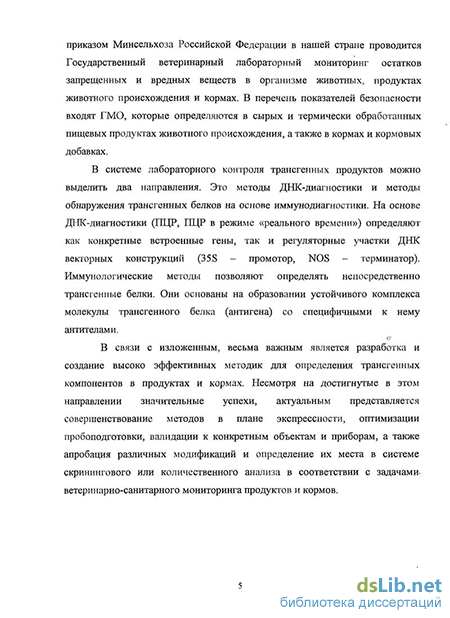 приказом Минсельхоза Российской Федерации в нашей стране проводится Государственный ветеринарный лабораторный мониторинг остатков запрещенных и вредных веществ в организме животных, продуктах животного происхождения и кормах. В перечень показателей безопасности входят ГМО, которые определяются в сырых и термически обработанных пищевых продуктах животного происхождения, а также в кормах и кормовых добавках.

В системе лабораторного контроля трансгенных продуктов можно выделить два направления. Это методы ДНК-диагностики и методы обнаружения трансгенных белков на основе иммунодиагностики. На основе ДНК-диагностики (ПЦР, ПЦР в режиме «реального времени») определяют как конкретные встроенные гены, так и регуляторные участки ДНК векторных конструкций (35S – промотор, NOS – терминатор). Иммунологические методы позволяют определять непосредственно трансгенные белки. Они основаны на образовании устойчивого комплекса молекулы трансгенного белка (антигена) со специфичными к нему антителами.

В связи с изложенным, весьма важным является разработка и создание высоко эффективных методик для определения трансгенных компонентов в продуктах и кормах. Несмотря на достигнутые в этом направлении значительные успехи, актуальным представляется совершенствование методов в плане экспрессности, оптимизации пробоподготовки, валидации к конкретным объектам и приборам, а также апробация различных модификаций и определение их места в системе скринингового или количественного анализа в соответствии с задачами ветеринарно-санитарного мониторинга продуктов и кормов.

5

dsLib.net
библиотека диссертаций